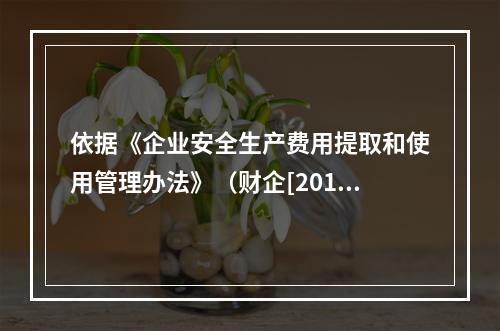 依据《企业安全生产费用提取和使用管理办法》（财企[201...